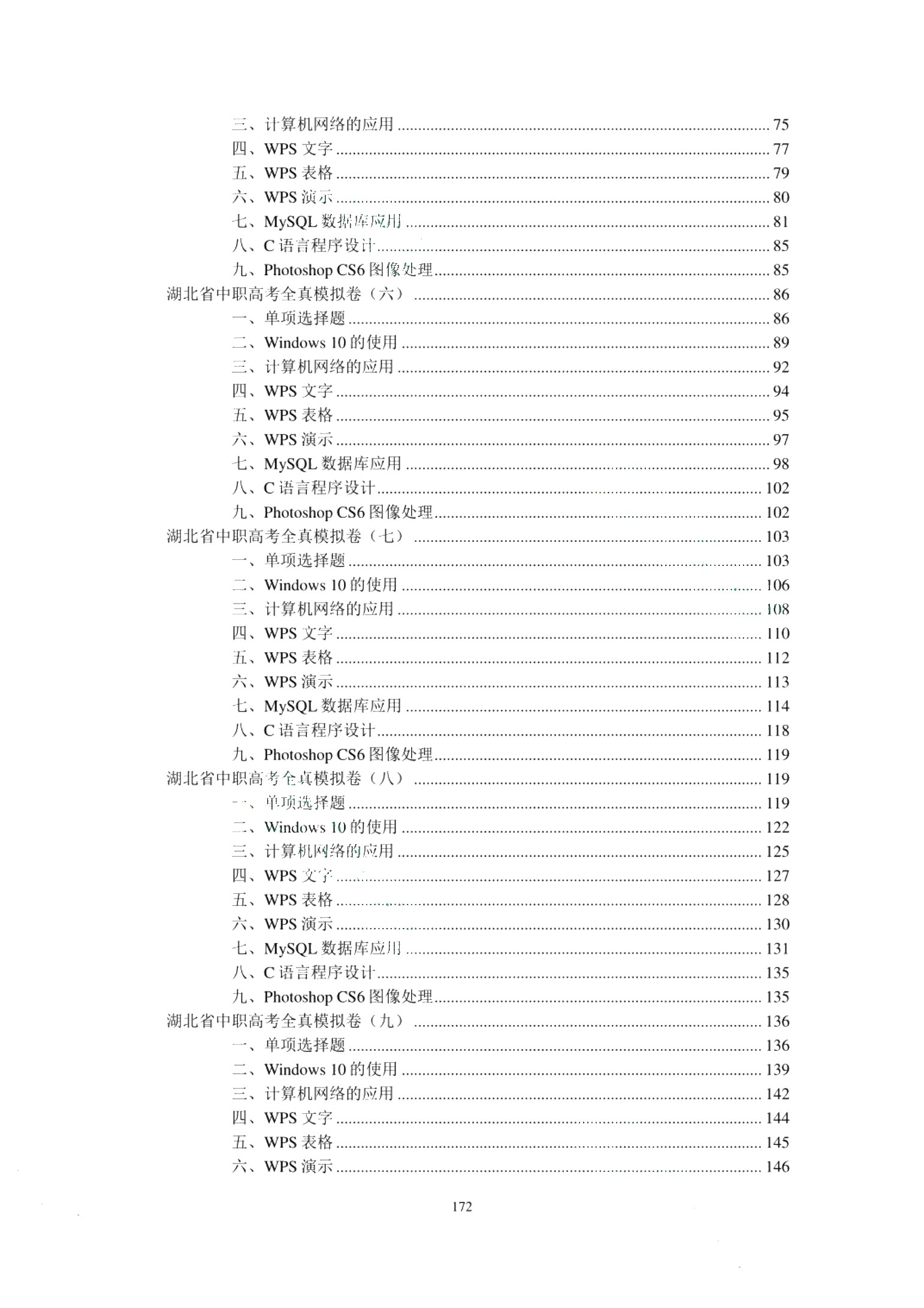 三、计算机网络的应用 ........ 75
四、WPS 文字 ........ 77
五、WPS 表格 ........ 79
六、WPS 演示 ........ 80
七、MySQL 数据库应用 ........ 81
八、C 语言程序设计 ........ 85
九、Photoshop CS6 图像处理 ........ 85
湖北省中职高考全真模拟卷（六） ........ 86
一、单项选择题 ........ 86
二、Windows 10 的使用 ........ 89
三、计算机网络的应用 ........ 92
四、WPS 文字 ........ 94
五、WPS 表格 ........ 95
六、WPS 演示 ........ 97
七、MySQL 数据库应用 ........ 98
八、C 语言程序设计 ........ 102
九、Photoshop CS6 图像处理 ........ 102
湖北省中职高考全真模拟卷（七） ........ 103
一、单项选择题 ........ 103
二、Windows 10 的使用 ........ 106
三、计算机网络的应用 ........ 108
四、WPS 文字 ........ 110
五、WPS 表格 ........ 112
六、WPS 演示 ........ 113
七、MySQL 数据库应用 ........ 114
八、C 语言程序设计 ........ 118
九、Photoshop CS6 图像处理 ........ 119
湖北省中职高考全真模拟卷（八） ........ 119
一、单项选择题 ........ 119
二、Windows 10 的使用 ........ 122
三、计算机网络的应用 ........ 125
四、WPS 文字 ........ 127
五、WPS 表格 ........ 128
六、WPS 演示 ........ 130
七、MySQL 数据库应用 ........ 131
八、C 语言程序设计 ........ 135
九、Photoshop CS6 图像处理 ........ 135
湖北省中职高考全真模拟卷（九） ........ 136
一、单项选择题 ........ 136
二、Windows 10 的使用 ........ 139
三、计算机网络的应用 ........ 142
四、WPS 文字 ........ 144
五、WPS 表格 ........ 145
六、WPS 演示 ........ 146

172